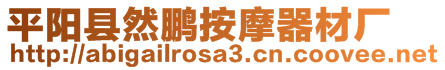 平阳县然鹏按摩器材厂
http://abigailrosa3.cn.coovee.net